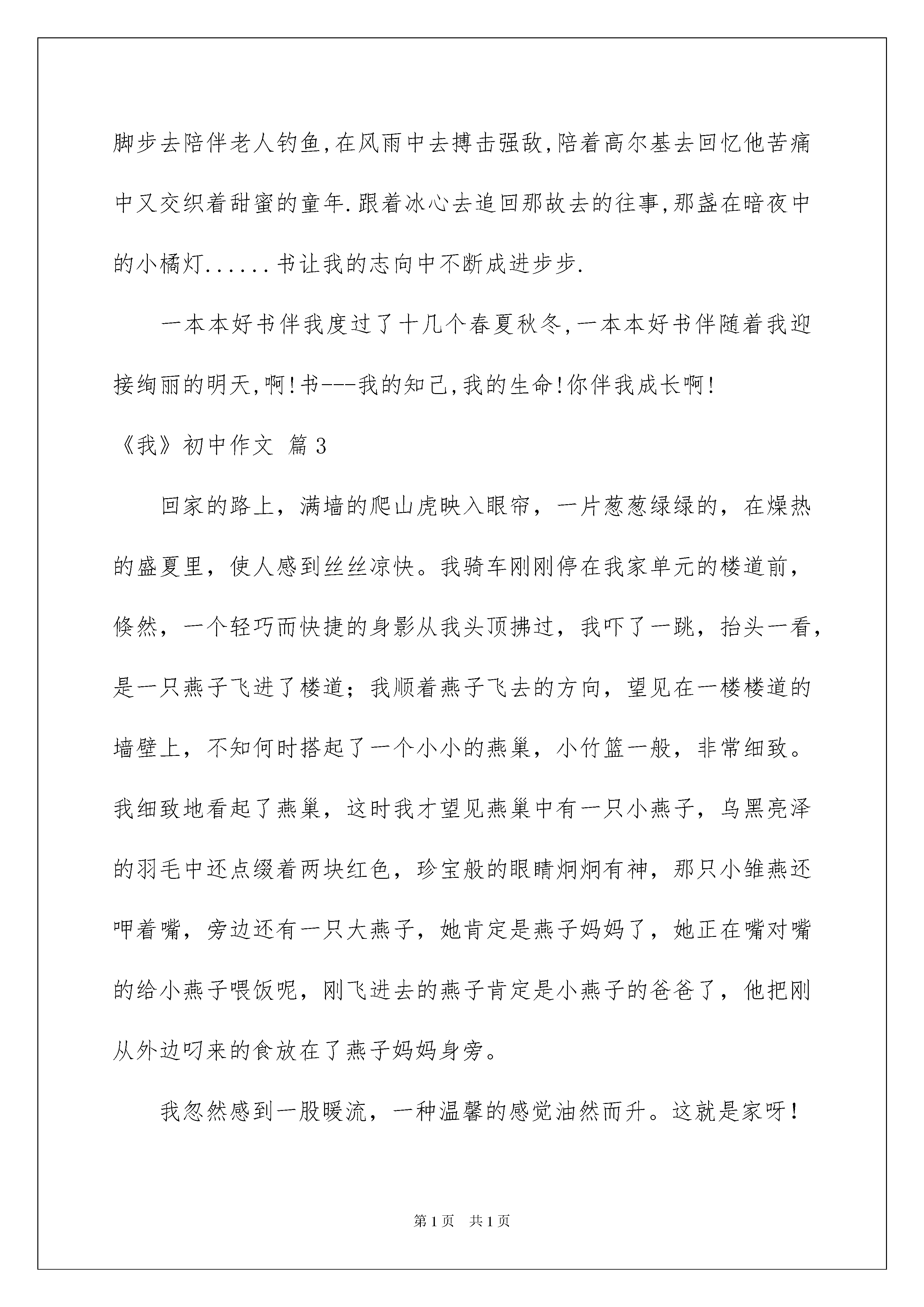 脚步去陪伴老人钓鱼,在风雨中去搏击强敌,陪着高尔基去回忆他苦痛中又交织着甜蜜的童年.跟着冰心去追回那故去的往事,那盏在暗夜中的小橘灯......书让我的志向中不断成进步步.

一本本好书伴我度过了十几个春夏秋冬,一本本好书伴随着我迎接绚丽的明天,啊!书---我的知己,我的生命!你伴我成长啊!

《我》初中作文 篇3

回家的路上，满墙的爬山虎映入眼帘，一片葱葱绿绿的，在燥热的盛夏里，使人感到丝丝凉快。我骑车刚刚停在我家单元的楼道前，倏然，一个轻巧而快捷的身影从我头顶拂过，我吓了一跳，抬头一看，是一只燕子飞进了楼道；我顺着燕子飞去的方向，望见在一楼楼道的墙壁上，不知何时搭起了一个小小的燕巢，小竹篮一般，非常细致。我细致地看起了燕巢，这时我才望见燕巢中有一只小燕子，乌黑亮泽的羽毛中还点缀着两块红色，珍宝般的眼睛炯炯有神，那只小雏燕还呷着嘴，旁边还有一只大燕子，她肯定是燕子妈妈了，她正在嘴对嘴的给小燕子喂饭呢，刚飞进去的燕子肯定是小燕子的爸爸了，他把刚从外边叼来的食放在了燕子妈妈身旁。

我忽然感到一股暖流，一种温馨的感觉油然而升。这就是家呀！

第1页　共1页